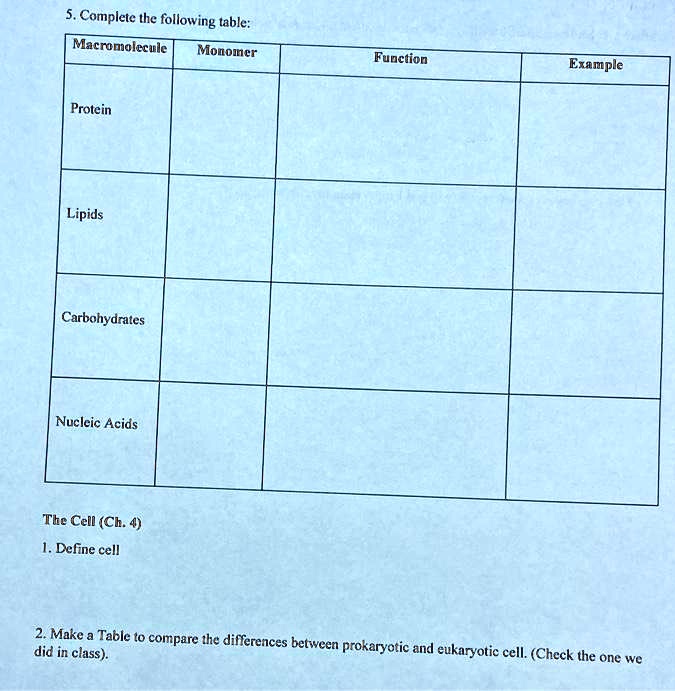 5. Complete the following table:

| Macromolecule | Monomer | Function | Example |
|---|---|---|---|
| Protein | | | |
| Lipids | | | |
| Carbohydrates | | | |
| Nucleic Acids | | | |

The Cell (Ch. 4)

1. Define cell

2. Make a Table to compare the differences between prokaryotic and eukaryotic cell. (Check the one we did in class).